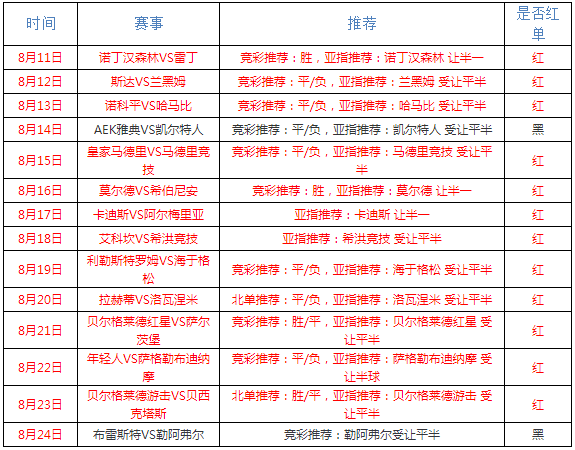 | 时间 | 赛事 | 推荐 | 是否红单 |
|---|---|---|---|
| 8月11日 | 诺丁汉森林VS雷丁 | 竞彩推荐：胜，亚指推荐：诺丁汉森林 让半一 | 红 |
| 8月12日 | 斯达VS兰黑姆 | 竞彩推荐：平/负，亚指推荐：兰黑姆 受让平半 | 红 |
| 8月13日 | 诺科平VS哈马比 | 竞彩推荐：平/负，亚指推荐：哈马比 受让平半 | 红 |
| 8月14日 | AEK雅典VS凯尔特人 | 竞彩推荐：平/负，亚指推荐：凯尔特人 受让平半 | 黑 |
| 8月15日 | 皇家马德里VS马德里竞技 | 竞彩推荐：平/负，亚指推荐：马德里竞技 受让平半 | 红 |
| 8月16日 | 莫尔德VS希伯尼安 | 竞彩推荐：胜，亚指推荐：莫尔德 让半一 | 红 |
| 8月17日 | 卡迪斯VS阿尔梅里亚 | 亚指推荐：卡迪斯 让半一 | 红 |
| 8月18日 | 艾科坎VS希洪竞技 | 亚指推荐：希洪竞技 受让平半 | 红 |
| 8月19日 | 利勒斯特罗姆VS海于格松 | 竞彩推荐：平/负，亚指推荐：海于格松 受让平半 | 红 |
| 8月20日 | 拉赫蒂VS洛瓦涅米 | 北单推荐：平/负，亚指推荐：洛瓦涅米 受让平半 | 红 |
| 8月21日 | 贝尔格莱德红星VS萨尔茨堡 | 竞彩推荐：胜/平，亚指推荐：贝尔格莱德红星 受让平半 | 红 |
| 8月22日 | 年轻人VS萨格勒布迪纳摩 | 竞彩推荐：平/负，亚指推荐：萨格勒布迪纳摩 受让半球 | 红 |
| 8月23日 | 贝尔格莱德游击VS贝西克塔斯 | 北单推荐：胜/平，亚指推荐：贝尔格莱德游击 受让平半 | 红 |
| 8月24日 | 布雷斯特VS勒阿弗尔 | 竞彩推荐：勒阿弗尔受让平半 | 黑 |